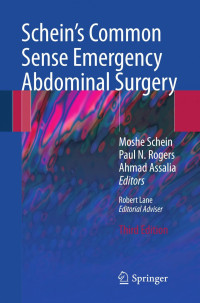 Schein's Common Sense Emergency Abdominal Surgery

Moshe Schein
Paul N. Rogers
Ahmad Assalia
Editors

Robert Lane
Editorial Adviser

Third Edition

Springer